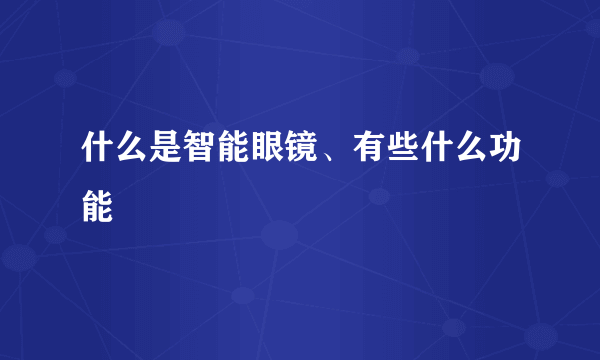 什么是智能眼镜、有些什么功能